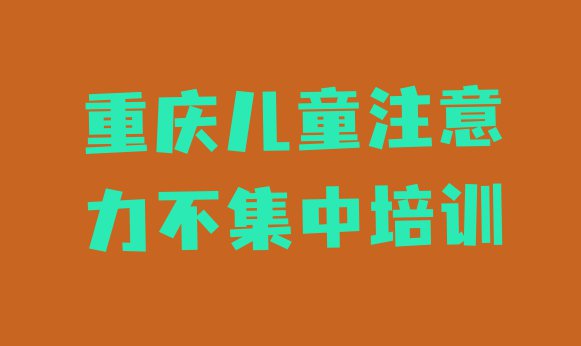 重庆儿童注意力不集中培训